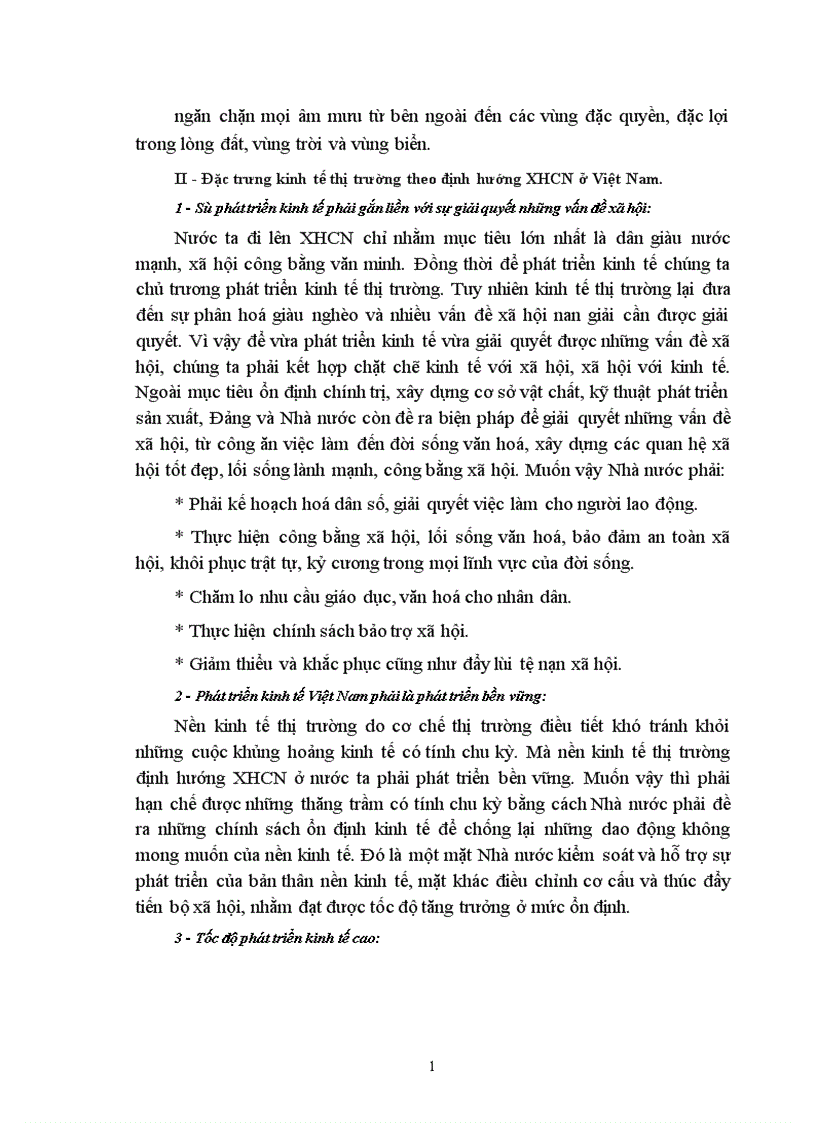 ngăn chặn mọi âm mưu từ bên ngoài đến các vùng đặc quyền, đặc lợi trong lòng đất, vùng trời và vùng biển.

II - Đặc trưng kinh tế thị trường theo định hướng XHCN ở Việt Nam.

1 - Sù phát triển kinh tế phải gắn liền với sự giải quyết những vấn đề xã hội:

Nước ta đi lên XHCN chỉ nhằm mục tiêu lớn nhất là dân giàu nước mạnh, xã hội công bằng văn minh. Đồng thời để phát triển kinh tế chúng ta chủ trương phát triển kinh tế thị trường. Tuy nhiên kinh tế thị trường lại đưa đến sự phân hoá giàu nghèo và nhiều vấn đề xã hội nan giải cần được giải quyết. Vì vậy để vừa phát triển kinh tế vừa giải quyết được những vấn đề xã hội, chúng ta phải kết hợp chặt chẽ kinh tế với xã hội, xã hội với kinh tế. Ngoài mục tiêu ổn định chính trị, xây dựng cơ sở vật chất, kỹ thuật phát triển sản xuất, Đảng và Nhà nước còn đề ra biện pháp để giải quyết những vấn đề xã hội, từ công ăn việc làm đến đời sống văn hoá, xây dựng các quan hệ xã hội tốt đẹp, lối sống lành mạnh, công bằng xã hội. Muốn vậy Nhà nước phải:

* Phải kế hoạch hoá dân số, giải quyết việc làm cho người lao động.

* Thực hiện công bằng xã hội, lối sống văn hoá, bảo đảm an toàn xã hội, khôi phục trật tự, kỷ cương trong mọi lĩnh vực của đời sống.

* Chăm lo nhu cầu giáo dục, văn hoá cho nhân dân.

* Thực hiện chính sách bảo trợ xã hội.

* Giảm thiểu và khắc phục cũng như đẩy lùi tệ nạn xã hội.

2 - Phát triển kinh tế Việt Nam phải là phát triển bền vững:

Nền kinh tế thị trường do cơ chế thị trường điều tiết khó tránh khỏi những cuộc khủng hoảng kinh tế có tính chu kỳ. Mà nền kinh tế thị trường định hướng XHCN ở nước ta phải phát triển bền vững. Muốn vậy thì phải hạn chế được những thăng trầm có tính chu kỳ bằng cách Nhà nước phải đề ra những chính sách ổn định kinh tế để chống lại những dao động không mong muốn của nền kinh tế. Đó là một mặt Nhà nước kiểm soát và hỗ trợ sự phát triển của bản thân nền kinh tế, mặt khác điều chỉnh cơ cấu và thúc đẩy tiến bộ xã hội, nhằm đạt được tốc độ tăng trưởng ở mức ổn định.

3 - Tốc độ phát triển kinh tế cao:

1